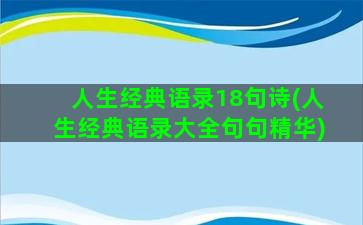 人生经典语录18句诗(人生经典语录大全句句精华)